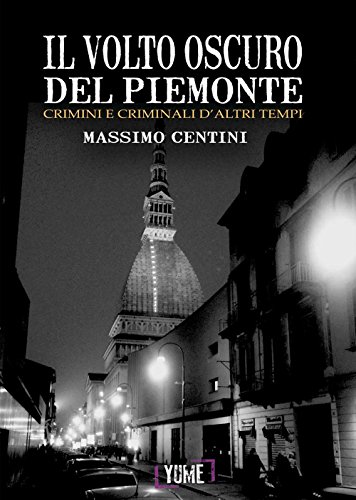 IL VOLTO OSCURO
DEL PIEMONTE
CRIMINI E CRIMINALI D'ALTRI TEMPI
MASSIMO CENTINI
YUME